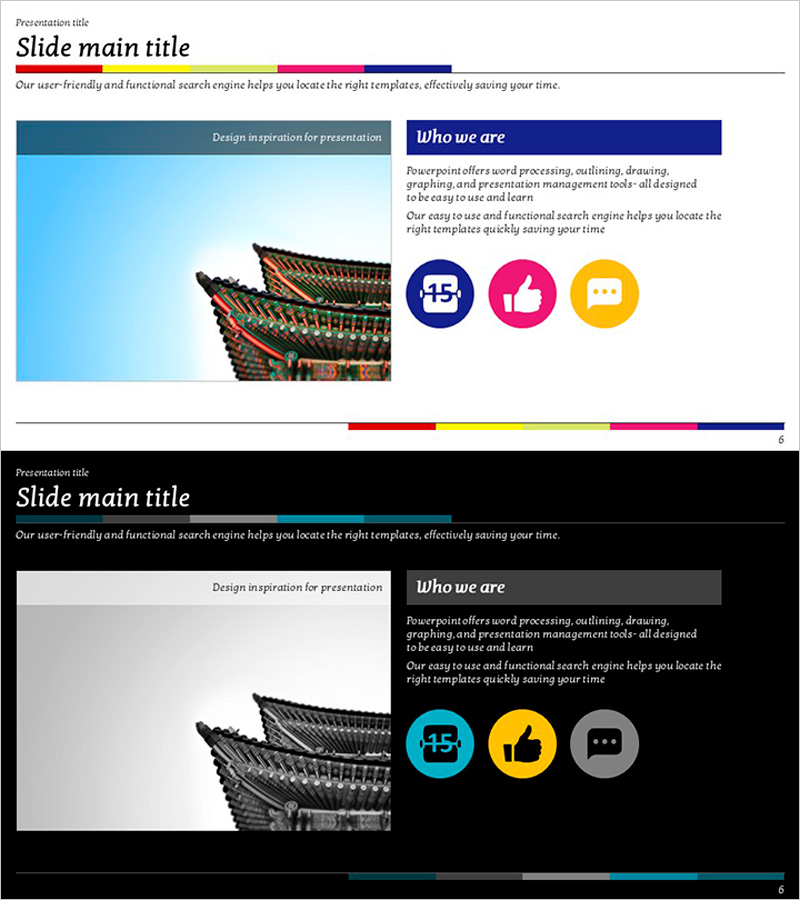 Presentation title

Slide main title

Our user-friendly and functional search engine helps you locate the right templates, effectively saving your time.

Design inspiration for presentation

Who we are

Powerpoint offers word processing, outlining, drawing, graphing, and presentation management tools- all designed to be easy to use and learn

Our easy to use and functional search engine helps you locate the right templates quickly saving your time

15

6

Presentation title

Slide main title

Our user-friendly and functional search engine helps you locate the right templates, effectively saving your time.

Design inspiration for presentation

Who we are

Powerpoint offers word processing, outlining, drawing, graphing, and presentation management tools- all designed to be easy to use and learn

Our easy to use and functional search engine helps you locate the right templates quickly saving your time

15

6